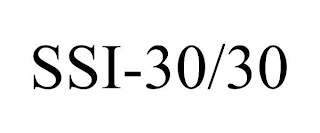 SSI-30/30